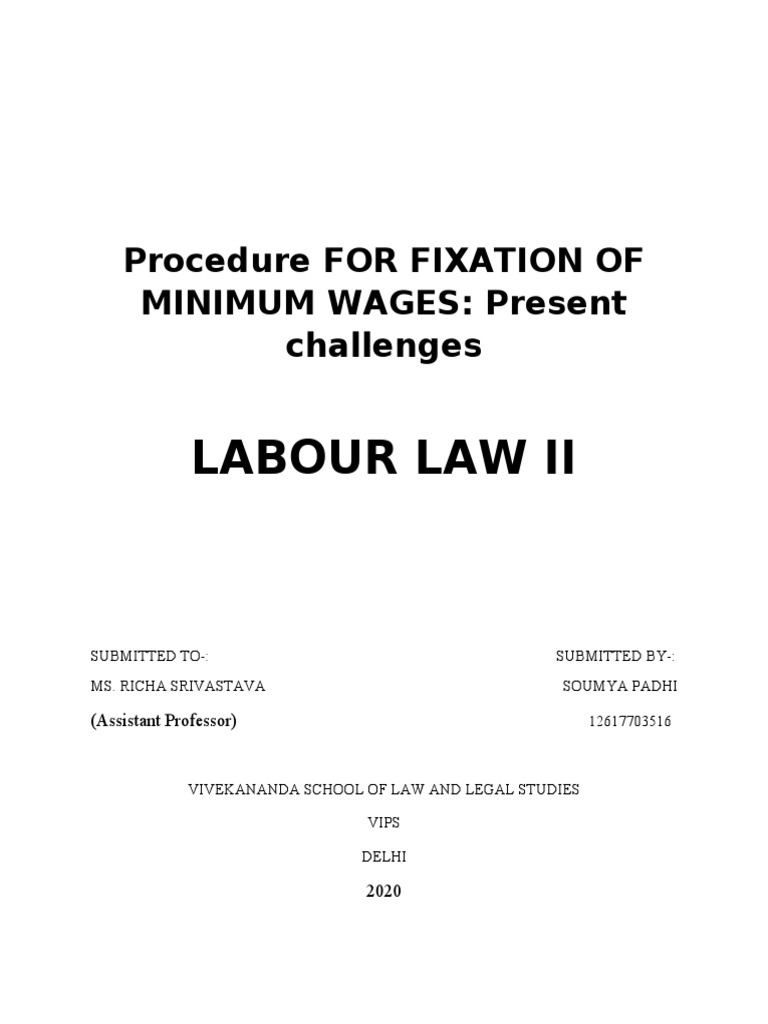 Procedure FOR FIXATION OF MINIMUM WAGES: Present challenges

LABOUR LAW II

SUBMITTED TO-:

MS. RICHA SRIVASTAVA

(Assistant Professor)

SUBMITTED BY-:

SOUMYA PADHI

12617703516

VIVEKANANDA SCHOOL OF LAW AND LEGAL STUDIES

VIPS

DELHI

2020